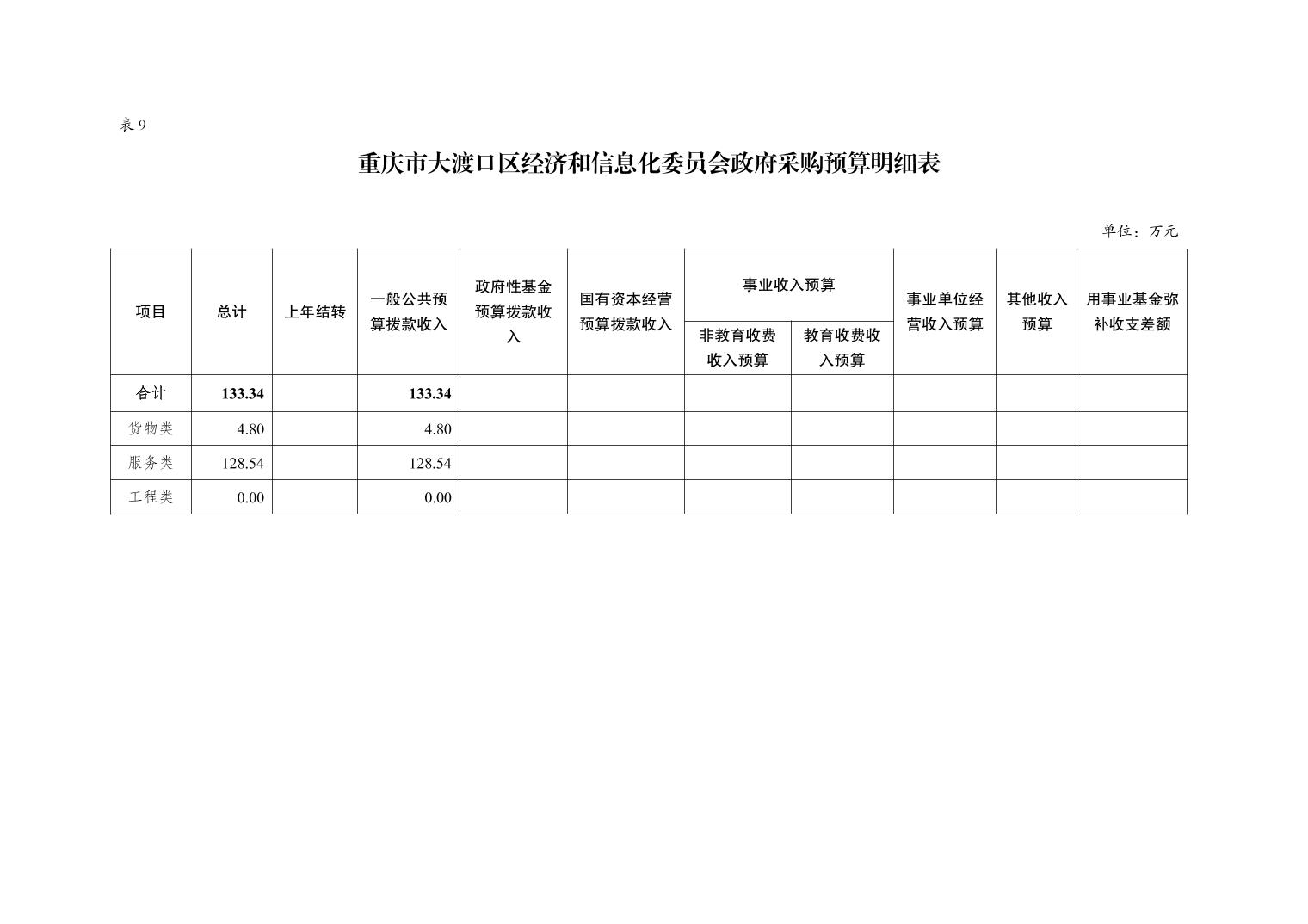 表 9

重庆市大渡口区经济和信息化委员会政府采购预算明细表

单位：万元

| 项目 | 总计 | 上年结转 | 一般公共预算拨款收入 | 政府性基金预算拨款收入 | 国有资本经营预算拨款收入 | 事业收入预算 非教育收费收入预算 | 事业收入预算 教育收费收入预算 | 事业单位经营收入预算 | 其他收入预算 | 用事业基金弥补收支差额 |
|---|---|---|---|---|---|---|---|---|---|---|
| 合计 | 133.34 | | 133.34 | | | | | | | |
| 货物类 | 4.80 | | 4.80 | | | | | | | |
| 服务类 | 128.54 | | 128.54 | | | | | | | |
| 工程类 | 0.00 | | 0.00 | | | | | | | |